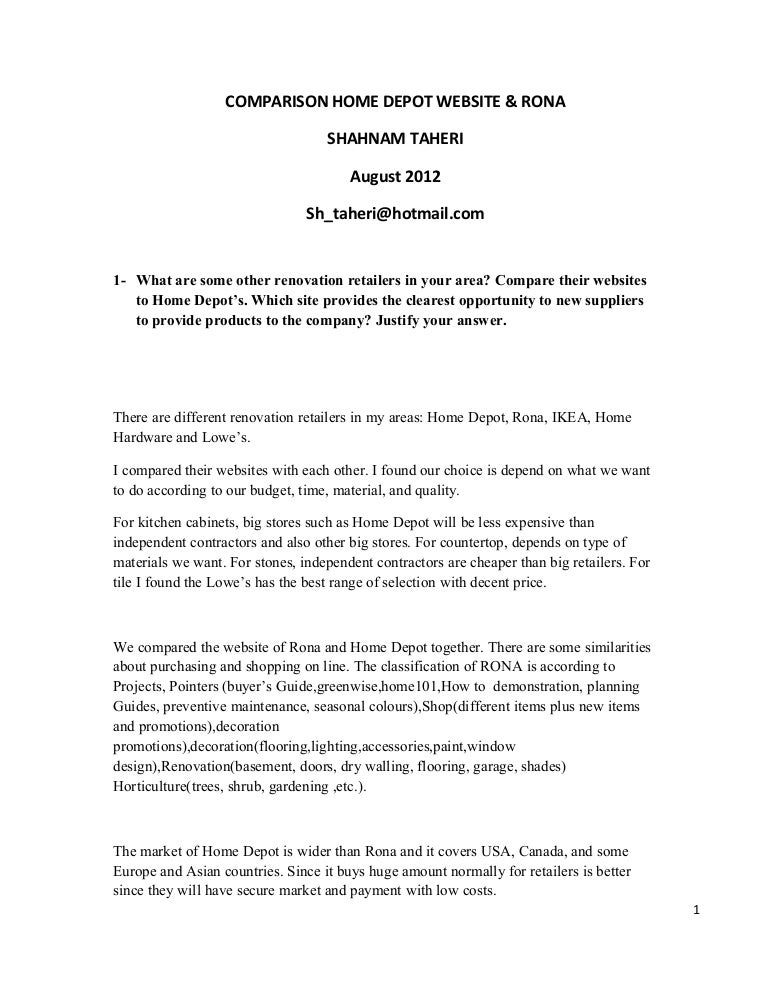 COMPARISON HOME DEPOT WEBSITE & RONA

SHAHNAM TAHERI

August 2012

Sh_taheri@hotmail.com

1- What are some other renovation retailers in your area? Compare their websites to Home Depot's. Which site provides the clearest opportunity to new suppliers to provide products to the company? Justify your answer.

There are different renovation retailers in my areas: Home Depot, Rona, IKEA, Home Hardware and Lowe's.

I compared their websites with each other. I found our choice is depend on what we want to do according to our budget, time, material, and quality.

For kitchen cabinets, big stores such as Home Depot will be less expensive than independent contractors and also other big stores. For countertop, depends on type of materials we want. For stones, independent contractors are cheaper than big retailers. For tile I found the Lowe's has the best range of selection with decent price.

We compared the website of Rona and Home Depot together. There are some similarities about purchasing and shopping on line. The classification of RONA is according to Projects, Pointers (buyer's Guide,greenwise,home101,How to demonstration, planning Guides, preventive maintenance, seasonal colours),Shop(different items plus new items and promotions),decoration promotions),decoration(flooring,lighting,accessories,paint,window design),Renovation(basement, doors, dry walling, flooring, garage, shades) Horticulture(trees, shrub, gardening ,etc.).

The market of Home Depot is wider than Rona and it covers USA, Canada, and some Europe and Asian countries. Since it buys huge amount normally for retailers is better since they will have secure market and payment with low costs.

1